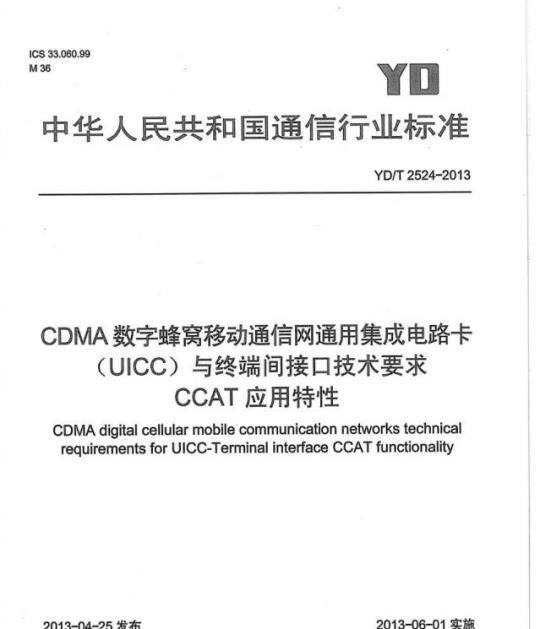 ICS 33.060.99
M 36

YD

中华人民共和国通信行业标准

YD/T 2524-2013

CDMA 数字蜂窝移动通信网通用集成电路卡（UICC）与终端间接口技术要求 CCAT 应用特性

CDMA digital cellular mobile communication networks technical requirements for UICC-Terminal interface CCAT functionality

2013-04-25 发布

2013-06-01 实施